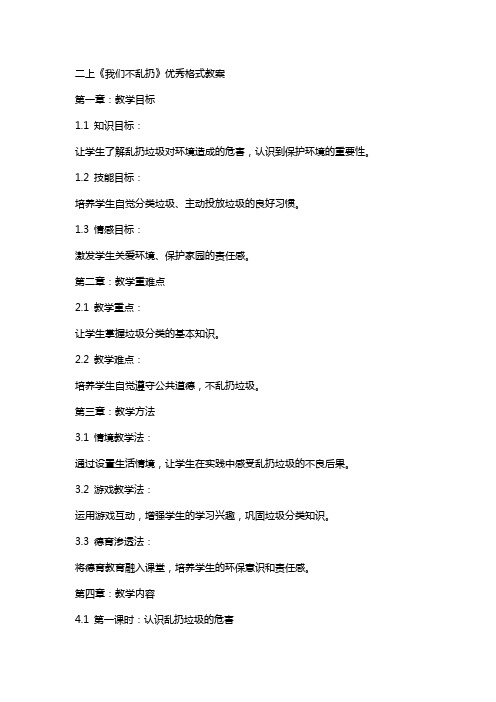 二上《我们不乱扔》优秀格式教案

第一章：教学目标

1.1 知识目标：

让学生了解乱扔垃圾对环境造成的危害，认识到保护环境的重要性。

1.2 技能目标：

培养学生自觉分类垃圾、主动投放垃圾的良好习惯。

1.3 情感目标：

激发学生关爱环境、保护家园的责任感。

第二章：教学重难点

2.1 教学重点：

让学生掌握垃圾分类的基本知识。

2.2 教学难点：

培养学生自觉遵守公共道德，不乱扔垃圾。

第三章：教学方法

3.1 情境教学法：

通过设置生活情境，让学生在实践中感受乱扔垃圾的不良后果。

3.2 游戏教学法：

运用游戏互动，增强学生的学习兴趣，巩固垃圾分类知识。

3.3 德育渗透法：

将德育教育融入课堂，培养学生的环保意识和责任感。

第四章：教学内容

4.1 第一课时：认识乱扔垃圾的危害